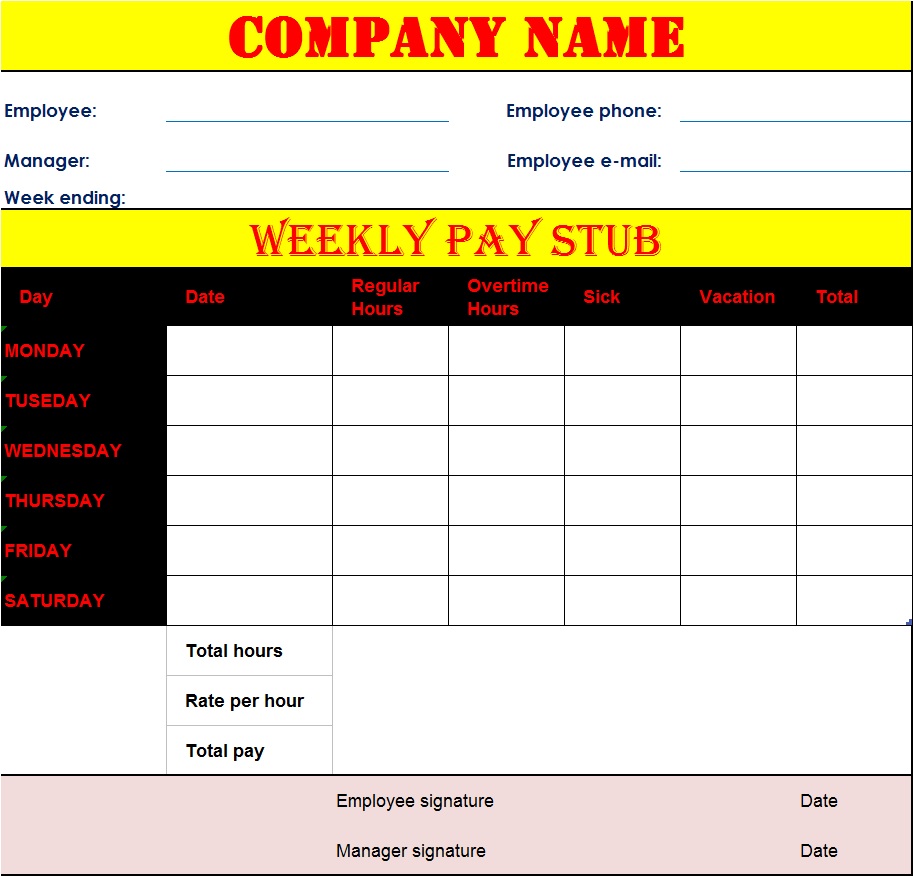 COMPANY NAME

Employee: Employee phone:

Manager: Employee e-mail:

Week ending:

WEEKLY PAY STUB

| Day | Date | Regular Hours | Overtime Hours | Sick | Vacation | Total |
|---|---|---|---|---|---|---|
| MONDAY | | | | | | |
| TUSEDAY | | | | | | |
| WEDNESDAY | | | | | | |
| THURSDAY | | | | | | |
| FRIDAY | | | | | | |
| SATURDAY | | | | | | |

Total hours

Rate per hour

Total pay

Employee signature Date

Manager signature Date